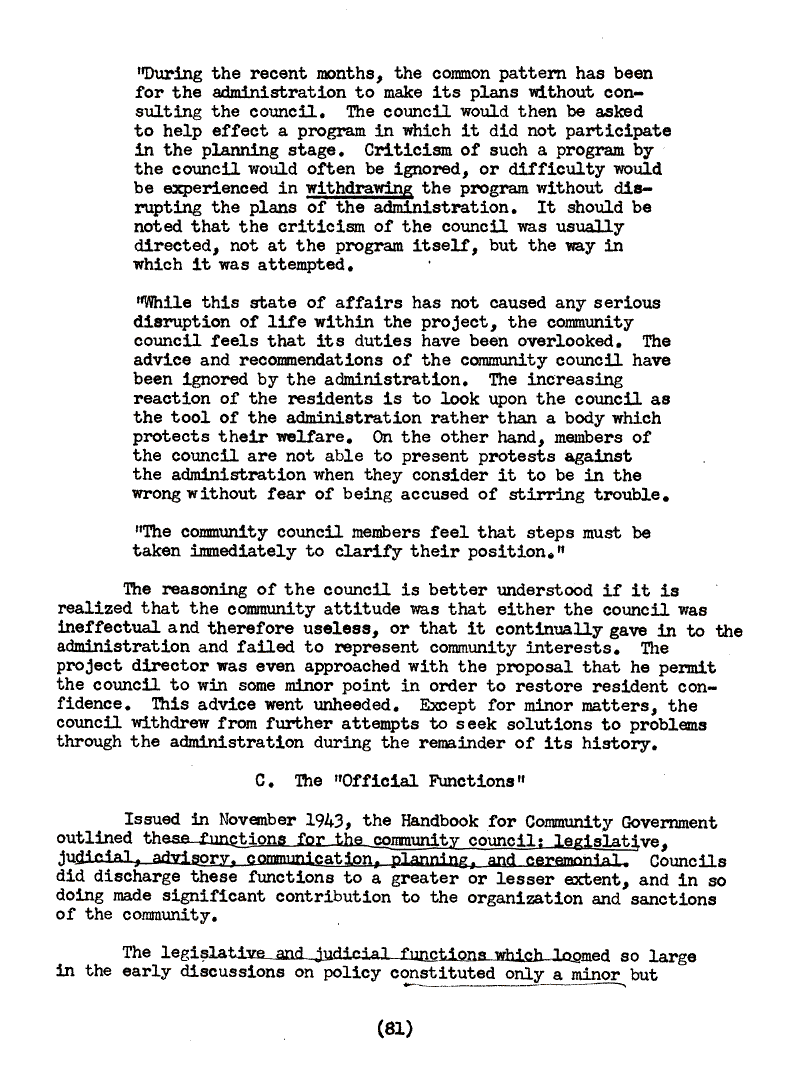 "During the recent months, the common pattern has been for the administration to make its plans without consulting the council. The council would then be asked to help effect a program in which it did not participate in the planning stage. Criticism of such a program by the council would often be ignored, or difficulty would be experienced in withdrawing the program without disrupting the plans of the administration. It should be noted that the criticism of the council was usually directed, not at the program itself, but the way in which it was attempted.

"While this state of affairs has not caused any serious disruption of life within the project, the community council feels that its duties have been overlooked. The advice and recommendations of the community council have been ignored by the administration. The increasing reaction of the residents is to look upon the council as the tool of the administration rather than a body which protects their welfare. On the other hand, members of the council are not able to present protests against the administration when they consider it to be in the wrong without fear of being accused of stirring trouble.

"The community council members feel that steps must be taken immediately to clarify their position."

The reasoning of the council is better understood if it is realized that the community attitude was that either the council was ineffectual and therefore useless, or that it continually gave in to the administration and failed to represent community interests. The project director was even approached with the proposal that he permit the council to win some minor point in order to restore resident confidence. This advice went unheeded. Except for minor matters, the council withdrew from further attempts to seek solutions to problems through the administration during the remainder of its history.

C. The "Official Functions"

Issued in November 1943, the Handbook for Community Government outlined these functions for the community council: legislative, judicial, advisory, communication, planning, and ceremonial. Councils did discharge these functions to a greater or lesser extent, and in so doing made significant contribution to the organization and sanctions of the community.

The legislative and judicial functions which loomed so large in the early discussions on policy constituted only a minor but

(81)